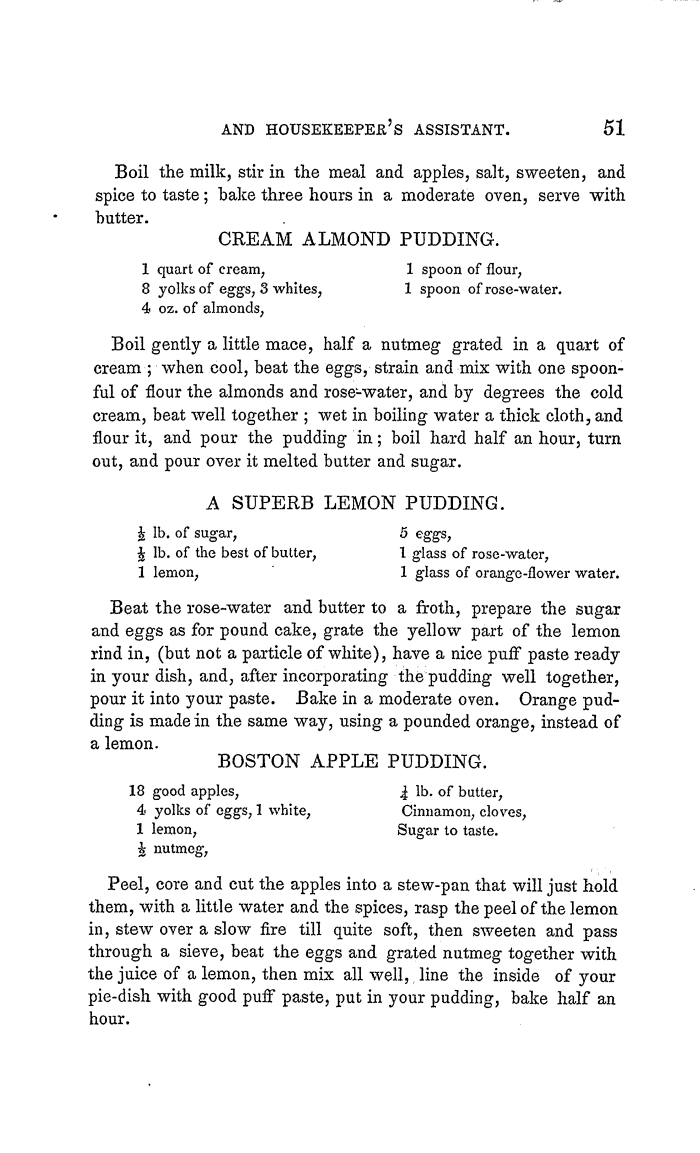 AND HOUSEKEEPER'S ASSISTANT. 51

Boil the milk, stir in the meal and apples, salt, sweeten, and spice to taste; bake three hours in a moderate oven, serve with butter.

CREAM ALMOND PUDDING.

1 quart of cream,
8 yolks of eggs, 3 whites,
4 oz. of almonds,

1 spoon of flour,
1 spoon of rose-water.

Boil gently a little mace, half a nutmeg grated in a quart of cream; when cool, beat the eggs, strain and mix with one spoonful of flour the almonds and rose-water, and by degrees the cold cream, beat well together; wet in boiling water a thick cloth, and flour it, and pour the pudding in; boil hard half an hour, turn out, and pour over it melted butter and sugar.

A SUPERB LEMON PUDDING.

$\frac{1}{2}$ lb. of sugar,
$\frac{1}{2}$ lb. of the best of butter,
1 lemon,

5 eggs,
1 glass of rose-water,
1 glass of orange-flower water.

Beat the rose-water and butter to a froth, prepare the sugar and eggs as for pound cake, grate the yellow part of the lemon rind in, (but not a particle of white), have a nice puff paste ready in your dish, and, after incorporating the pudding well together, pour it into your paste. Bake in a moderate oven. Orange pudding is made in the same way, using a pounded orange, instead of a lemon.

BOSTON APPLE PUDDING.

18 good apples,
4 yolks of eggs, 1 white,
1 lemon,
$\frac{1}{2}$ nutmeg,

$\frac{1}{4}$ lb. of butter,
Cinnamon, cloves,
Sugar to taste.

Peel, core and cut the apples into a stew-pan that will just hold them, with a little water and the spices, rasp the peel of the lemon in, stew over a slow fire till quite soft, then sweeten and pass through a sieve, beat the eggs and grated nutmeg together with the juice of a lemon, then mix all well, line the inside of your pie-dish with good puff paste, put in your pudding, bake half an hour.